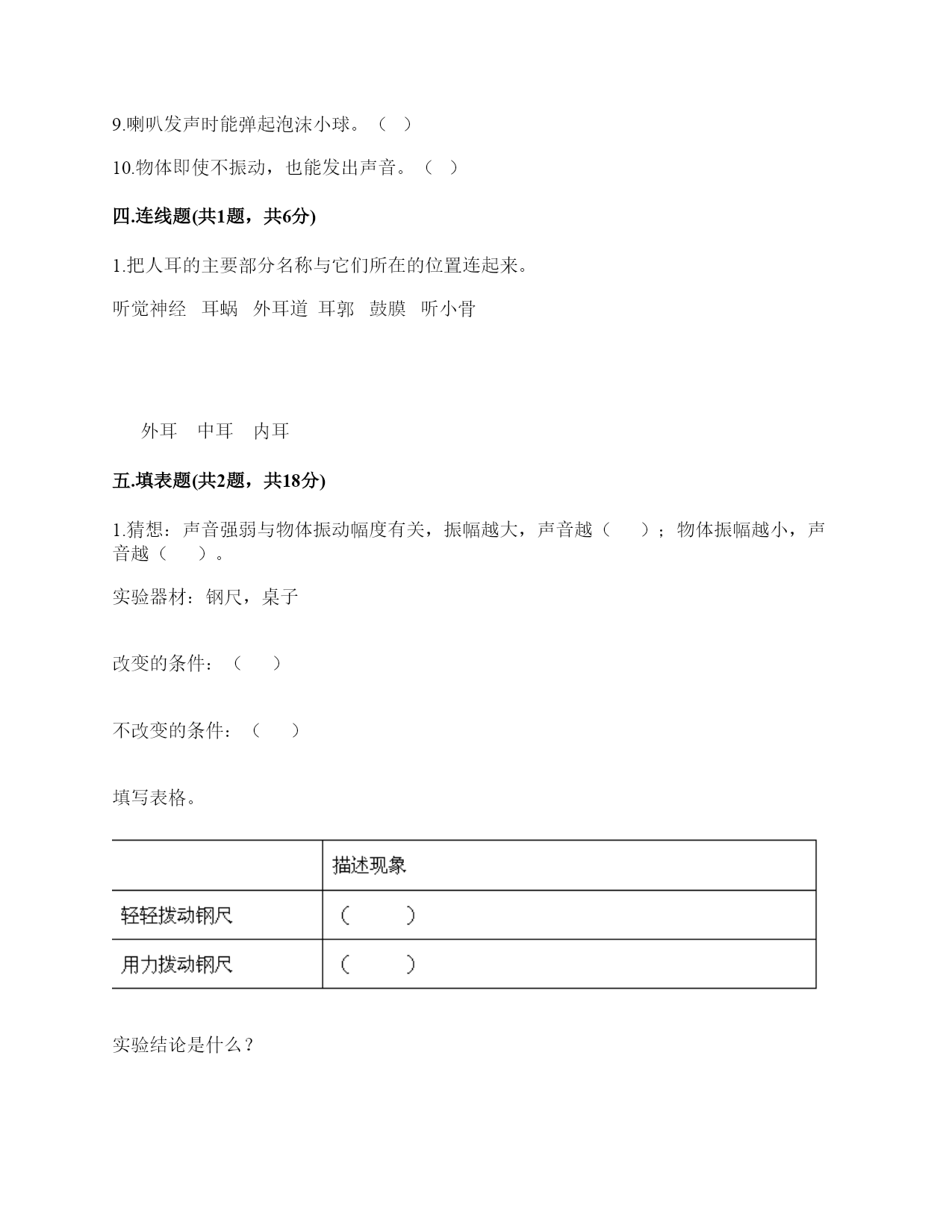 9.喇叭发声时能弹起泡沫小球。（  ）

10.物体即使不振动，也能发出声音。（  ）

四.连线题(共1题，共6分)

1.把人耳的主要部分名称与它们所在的位置连起来。

听觉神经　耳蜗　外耳道　耳郭　鼓膜　听小骨

外耳　中耳　内耳

五.填表题(共2题，共18分)

1.猜想：声音强弱与物体振动幅度有关，振幅越大，声音越（　）；物体振幅越小，声音越（　）。

实验器材：钢尺，桌子

改变的条件：（　）

不改变的条件：（　）

填写表格。

| | 描述现象 |
|---|---|
| 轻轻拨动钢尺 | （　　） |
| 用力拨动钢尺 | （　　） |

实验结论是什么？